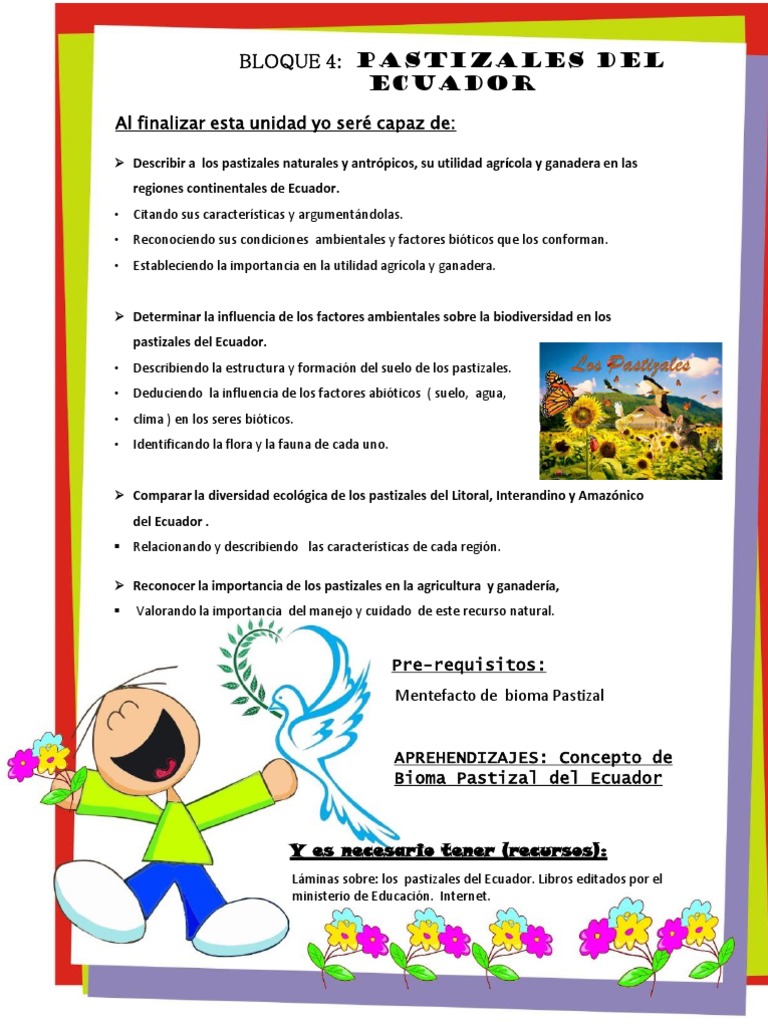 BLOQUE 4: PASTIZALES DEL ECUADOR

Al finalizar esta unidad yo seré capaz de:

➢ Describir a los pastizales naturales y antrópicos, su utilidad agrícola y ganadera en las regiones continentales de Ecuador.
• Citando sus características y argumentándolas.
• Reconociendo sus condiciones ambientales y factores bióticos que los conforman.
• Estableciendo la importancia en la utilidad agrícola y ganadera.

➢ Determinar la influencia de los factores ambientales sobre la biodiversidad en los pastizales del Ecuador.
• Describiendo la estructura y formación del suelo de los pastizales.
• Deduciendo la influencia de los factores abióticos ( suelo, agua,
• clima ) en los seres bióticos.
• Identificando la flora y la fauna de cada uno.

Los Pastizales

➢ Comparar la diversidad ecológica de los pastizales del Litoral, Interandino y Amazónico del Ecuador .
▪ Relacionando y describiendo las características de cada región.

➢ Reconocer la importancia de los pastizales en la agricultura y ganadería,
▪ Valorando la importancia del manejo y cuidado de este recurso natural.

Pre-requisitos:

Mentefacto de bioma Pastizal

APREHENDIZAJES: Concepto de Bioma Pastizal del Ecuador

Y es necesario tener (recursos):

Láminas sobre: los pastizales del Ecuador. Libros editados por el ministerio de Educación. Internet.